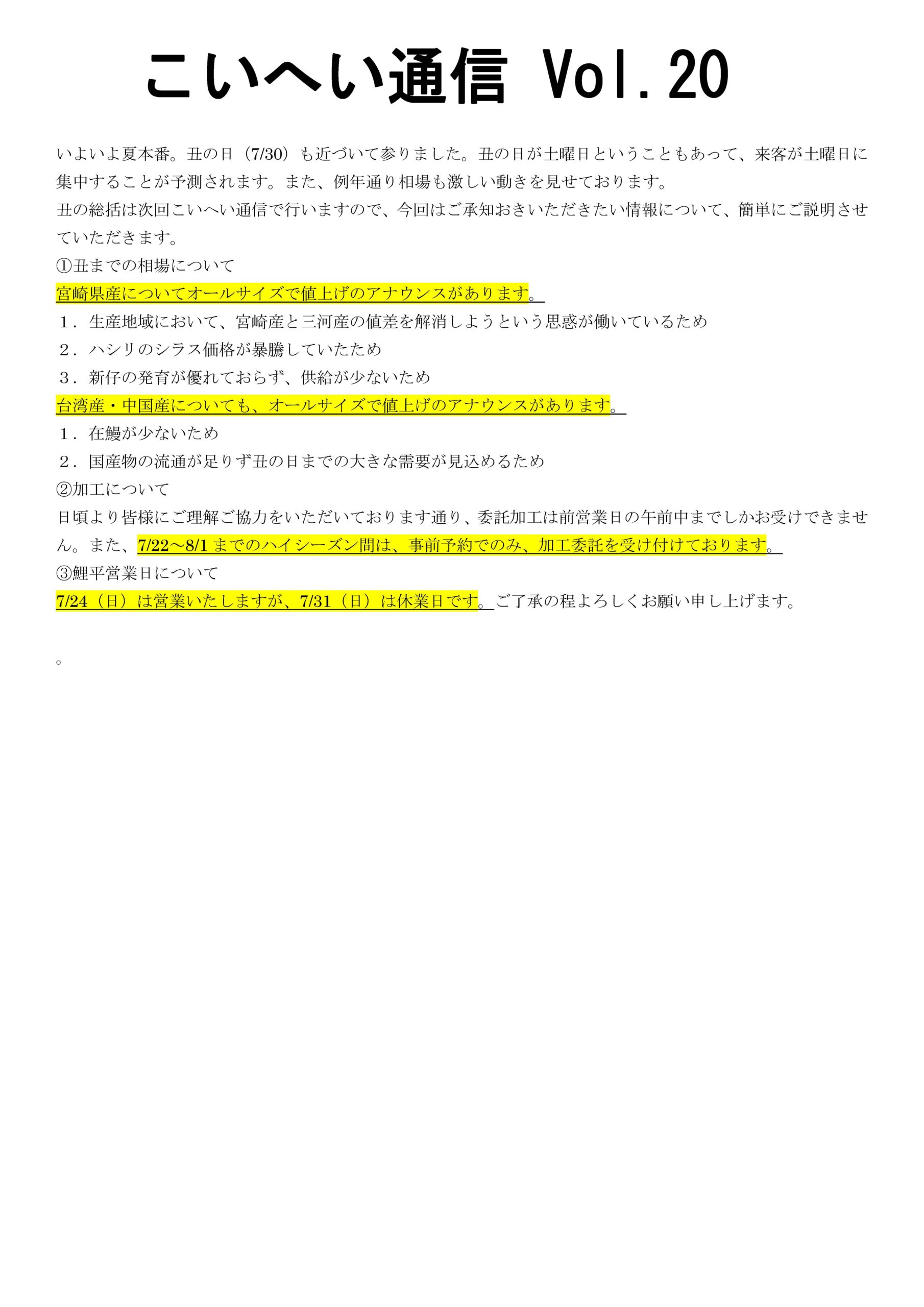 こいへい通信 Vol.20

いよいよ夏本番。丑の日（7/30）も近づいて参りました。丑の日が土曜日ということもあって、来客が土曜日に集中することが予測されます。また、例年通り相場も激しい動きを見せております。
丑の総括は次回こいへい通信で行いますので、今回はご承知おきいただきたい情報について、簡単にご説明させていただきます。
①丑までの相場について
宮崎県産についてオールサイズで値上げのアナウンスがあります。
１．生産地域において、宮崎産と三河産の値差を解消しようという思惑が働いているため
２．ハシリのシラス価格が暴騰していたため
３．新仔の発育が優れておらず、供給が少ないため
台湾産・中国産についても、オールサイズで値上げのアナウンスがあります。
１．在鰻が少ないため
２．国産物の流通が足りず丑の日までの大きな需要が見込めるため
②加工について
日頃より皆様にご理解ご協力をいただいております通り、委託加工は前営業日の午前中までしかお受けできません。また、7/22～8/1 までのハイシーズン間は、事前予約でのみ、加工委託を受け付けております。
③鯉平営業日について
7/24（日）は営業いたしますが、7/31（日）は休業日です。ご了承の程よろしくお願い申し上げます。

。